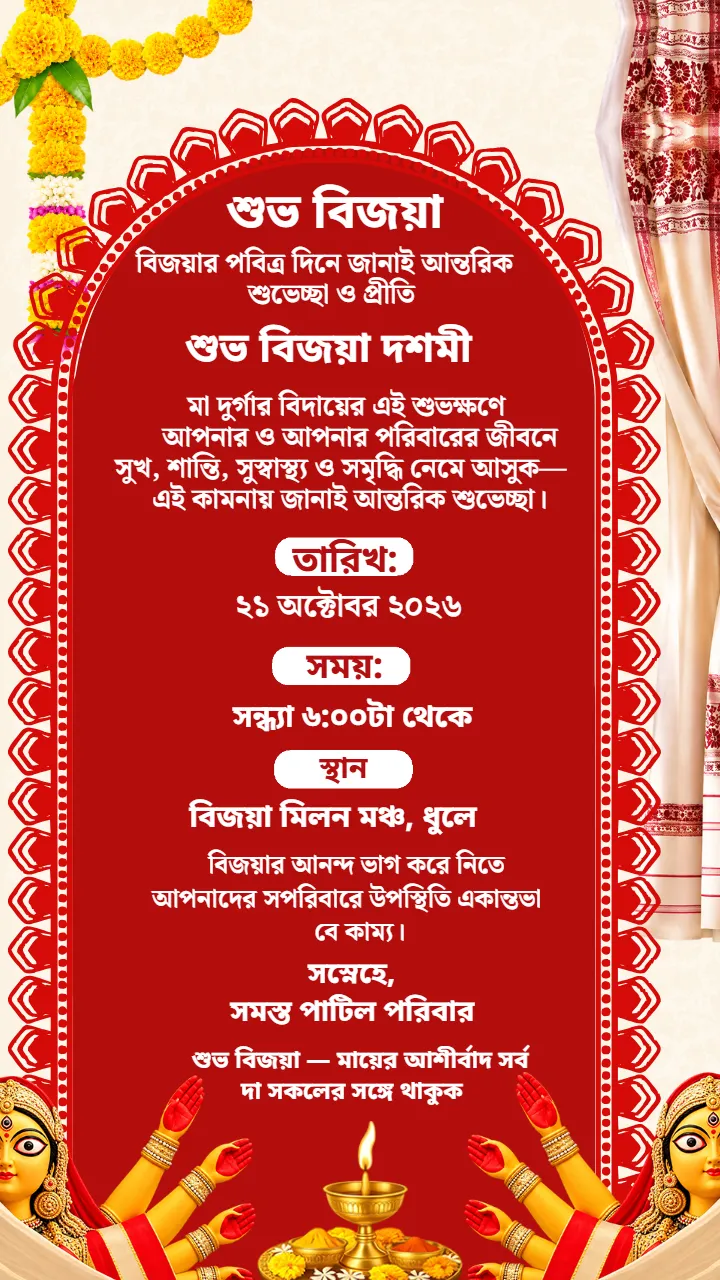 শুভ বিজয়া

বিজয়ার পবিত্র দিনে জানাই আন্তরিক শুভেচ্ছা ও প্রীতি

শুভ বিজয়া দশমী

মা দুর্গার বিদায়ের এই শুভক্ষণে আপনার ও আপনার পরিবারের জীবনে সুখ, শান্তি, সুস্বাস্থ্য ও সমৃদ্ধি নেমে আসুক— এই কামনায় জানাই আন্তরিক শুভেচ্ছা।

তারিখ:

২১ অক্টোবর ২০২৬

সময়:

সন্ধ্যা ৬:০০টা থেকে

স্থান

বিজয়া মিলন মঞ্চ, ধুলে

বিজয়ার আনন্দ ভাগ করে নিতে আপনাদের সপরিবারে উপস্থিতি একান্তভা বে কাম্য।

সস্নেহে,
সমস্ত পাটিল পরিবার

শুভ বিজয়া — মায়ের আশীর্বাদ সর্ব দা সকলের সঙ্গে থাকুক